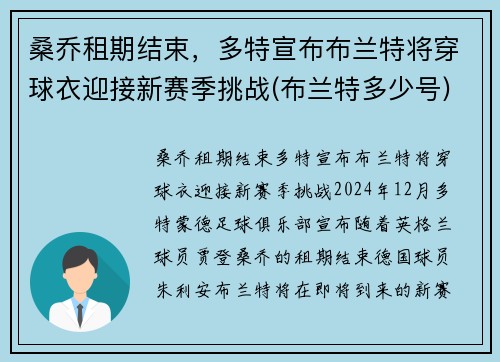 桑乔租期结束，多特宣布布兰特将穿球衣迎接新赛季挑战(布兰特多少号)

桑乔租期结束多特宣布布兰特将穿球衣迎接新赛季挑战2024年12月多特蒙德足球俱乐部宣布随着英格兰球员贾登桑乔的租期结束德国球员朱利安布兰特将在即将到来的新赛